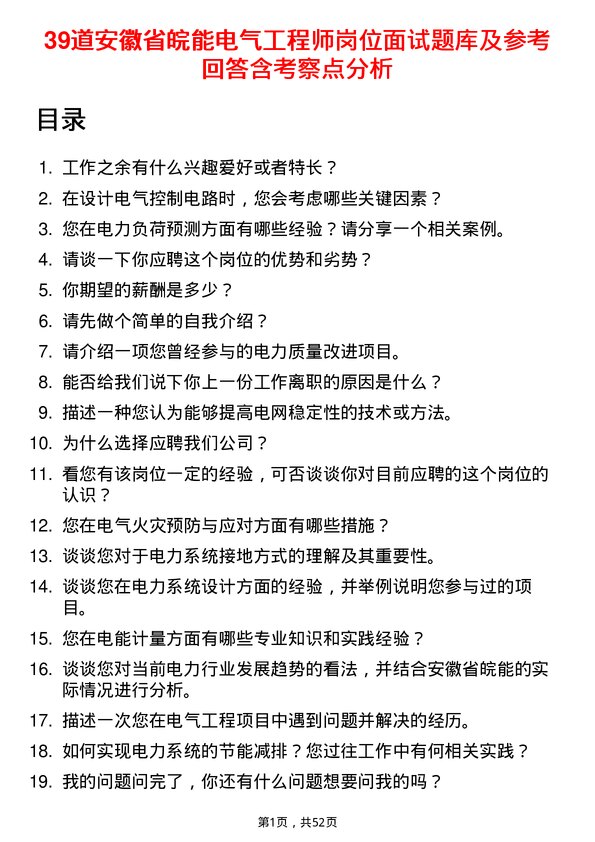 39道安徽省皖能电气工程师岗位面试题库及参考回答含考察点分析

目录

1. 工作之余有什么兴趣爱好或者特长？
2. 在设计电气控制电路时，您会考虑哪些关键因素？
3. 您在电力负荷预测方面有哪些经验？请分享一个相关案例。
4. 请谈一下你应聘这个岗位的优势和劣势？
5. 你期望的薪酬是多少？
6. 请先做个简单的自我介绍？
7. 请介绍一项您曾经参与的电力质量改进项目。
8. 能否给我们说下你上一份工作离职的原因是什么？
9. 描述一种您认为能够提高电网稳定性的技术或方法。
10. 为什么选择应聘我们公司？
11. 看您有该岗位一定的经验，可否谈谈你对目前应聘的这个岗位的认识？
12. 您在电气火灾预防与应对方面有哪些措施？
13. 谈谈您对于电力系统接地方式的理解及其重要性。
14. 谈谈您在电力系统设计方面的经验，并举例说明您参与过的项目。
15. 您在电能计量方面有哪些专业知识和实践经验？
16. 谈谈您对当前电力行业发展趋势的看法，并结合安徽省皖能的实际情况进行分析。
17. 描述一次您在电气工程项目中遇到问题并解决的经历。
18. 如何实现电力系统的节能减排？您过往工作中有何相关实践？
19. 我的问题问完了，你还有什么问题想要问我的吗？

第1页，共52页